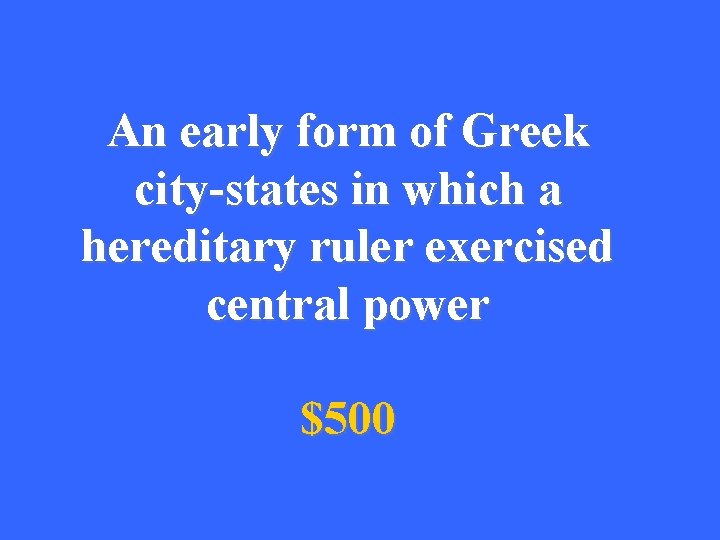 An early form of Greek city-states in which a hereditary ruler exercised central power

\$500